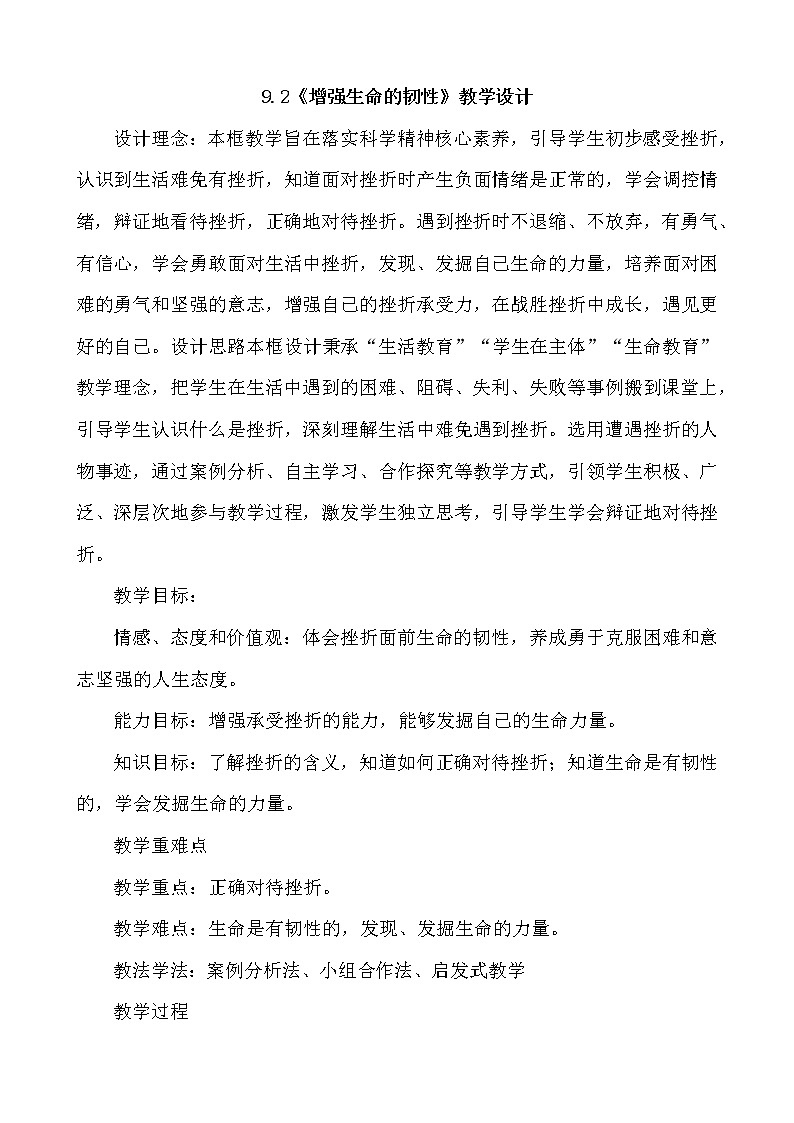 9.2《增强生命的韧性》教学设计

设计理念：本框教学旨在落实科学精神核心素养，引导学生初步感受挫折，认识到生活难免有挫折，知道面对挫折时产生负面情绪是正常的，学会调控情绪，辩证地看待挫折，正确地对待挫折。遇到挫折时不退缩、不放弃，有勇气、有信心，学会勇敢面对生活中挫折，发现、发掘自己生命的力量，培养面对困难的勇气和坚强的意志，增强自己的挫折承受力，在战胜挫折中成长，遇见更好的自己。设计思路本框设计秉承“生活教育”“学生在主体”“生命教育”教学理念，把学生在生活中遇到的困难、阻碍、失利、失败等事例搬到课堂上，引导学生认识什么是挫折，深刻理解生活中难免遇到挫折。选用遭遇挫折的人物事迹，通过案例分析、自主学习、合作探究等教学方式，引领学生积极、广泛、深层次地参与教学过程，激发学生独立思考，引导学生学会辩证地对待挫折。

教学目标：

情感、态度和价值观：体会挫折面前生命的韧性，养成勇于克服困难和意志坚强的人生态度。

能力目标：增强承受挫折的能力，能够发掘自己的生命力量。

知识目标：了解挫折的含义，知道如何正确对待挫折；知道生命是有韧性的，学会发掘生命的力量。

教学重难点

教学重点：正确对待挫折。

教学难点：生命是有韧性的，发现、发掘生命的力量。

教法学法：案例分析法、小组合作法、启发式教学

教学过程